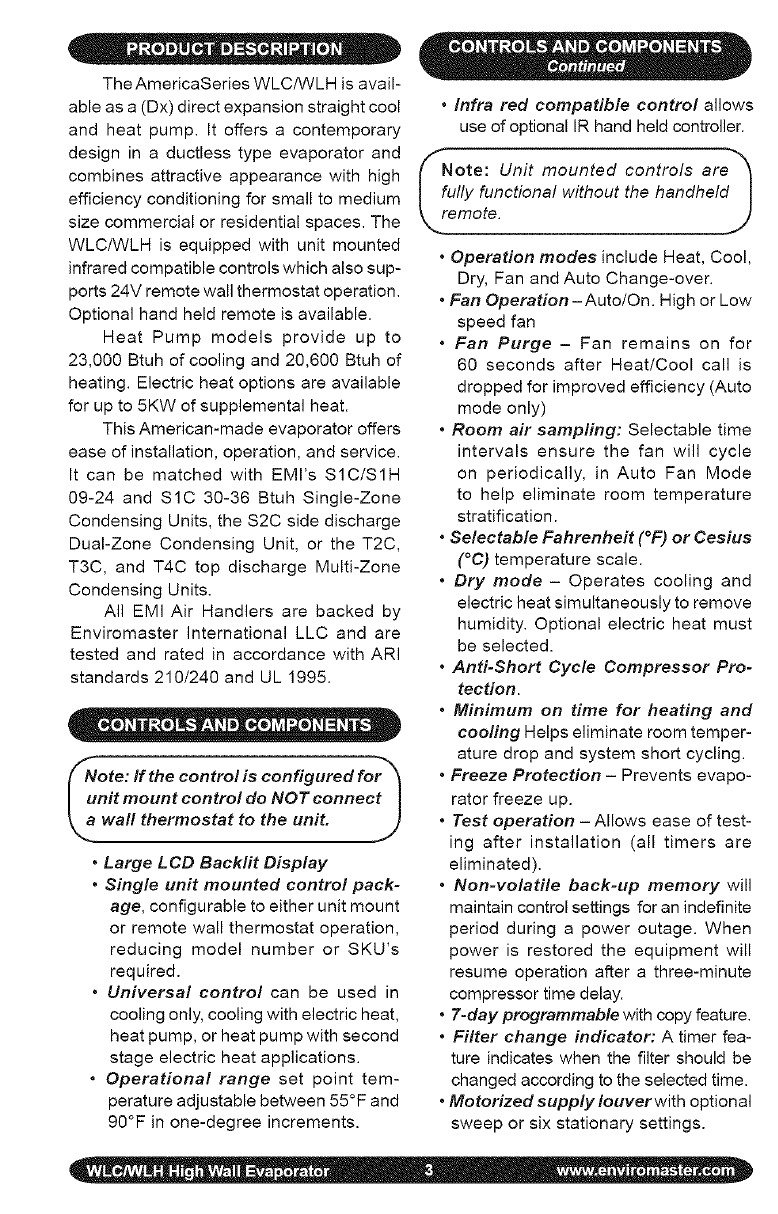 PRODUCT DESCRIPTION

The AmericaSeries WLC/WLH is available as a (Dx) direct expansion straight cool and heat pump. It offers a contemporary design in a ductless type evaporator and combines attractive appearance with high efficiency conditioning for small to medium size commercial or residential spaces. The WLC/WLH is equipped with unit mounted infrared compatible controls which also supports 24V remote wall thermostat operation. Optional hand held remote is available.

Heat Pump models provide up to 23,000 Btuh of cooling and 20,600 Btuh of heating. Electric heat options are available for up to 5KW of supplemental heat.

This American-made evaporator offers ease of installation, operation, and service. It can be matched with EMI's S1C/S1H 09-24 and S1C 30-36 Btuh Single-Zone Condensing Units, the S2C side discharge Dual-Zone Condensing Unit, or the T2C, T3C, and T4C top discharge Multi-Zone Condensing Units.

All EMI Air Handlers are backed by Enviromaster International LLC and are tested and rated in accordance with ARI standards 210/240 and UL 1995.

CONTROLS AND COMPONENTS

Note: If the control is configured for unit mount control do NOT connect a wall thermostat to the unit.

• Large LCD Backlit Display
• Single unit mounted control package, configurable to either unit mount or remote wall thermostat operation, reducing model number or SKU's required.
• Universal control can be used in cooling only, cooling with electric heat, heat pump, or heat pump with second stage electric heat applications.
• Operational range set point temperature adjustable between 55°F and 90°F in one-degree increments.

CONTROLS AND COMPONENTS Continued

• Infra red compatible control allows use of optional IR hand held controller.

Note: Unit mounted controls are fully functional without the handheld remote.

• Operation modes include Heat, Cool, Dry, Fan and Auto Change-over.
• Fan Operation – Auto/On. High or Low speed fan
• Fan Purge – Fan remains on for 60 seconds after Heat/Cool call is dropped for improved efficiency (Auto mode only)
• Room air sampling: Selectable time intervals ensure the fan will cycle on periodically, in Auto Fan Mode to help eliminate room temperature stratification.
• Selectable Fahrenheit (°F) or Cesius (°C) temperature scale.
• Dry mode – Operates cooling and electric heat simultaneously to remove humidity. Optional electric heat must be selected.
• Anti-Short Cycle Compressor Protection.
• Minimum on time for heating and cooling Helps eliminate room temperature drop and system short cycling.
• Freeze Protection – Prevents evaporator freeze up.
• Test operation – Allows ease of testing after installation (all timers are eliminated).
• Non-volatile back-up memory will maintain control settings for an indefinite period during a power outage. When power is restored the equipment will resume operation after a three-minute compressor time delay.
• 7-day programmable with copy feature.
• Filter change indicator: A timer feature indicates when the filter should be changed according to the selected time.
• Motorized supply louver with optional sweep or six stationary settings.

WLC/WLH High Wall Evaporator 3 www.enviromaster.com